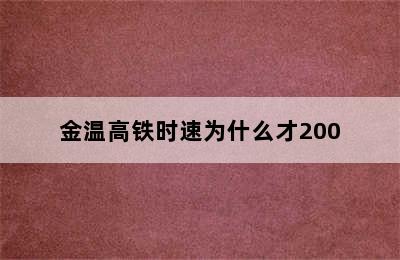 金温高铁时速为什么才200